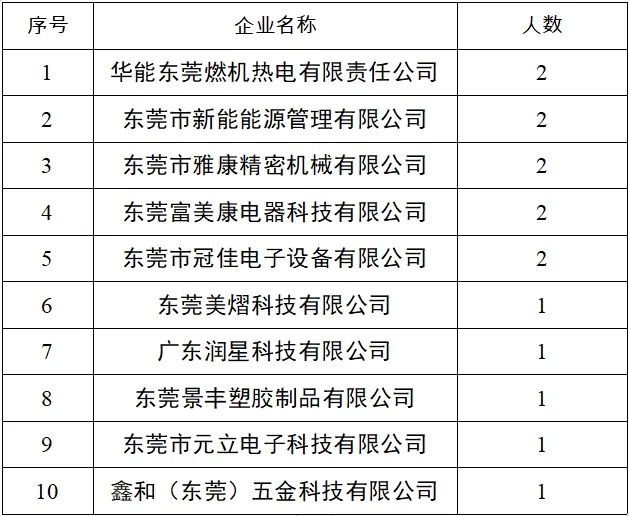 | 序号 | 企业名称 | 人数 |
|---|---|---|
| 1 | 华能东莞燃机热电有限责任公司 | 2 |
| 2 | 东莞市新能能源管理有限公司 | 2 |
| 3 | 东莞市雅康精密机械有限公司 | 2 |
| 4 | 东莞富美康电器科技有限公司 | 2 |
| 5 | 东莞市冠佳电子设备有限公司 | 2 |
| 6 | 东莞美熠科技有限公司 | 1 |
| 7 | 广东润星科技有限公司 | 1 |
| 8 | 东莞景丰塑胶制品有限公司 | 1 |
| 9 | 东莞市元立电子科技有限公司 | 1 |
| 10 | 鑫和（东莞）五金科技有限公司 | 1 |